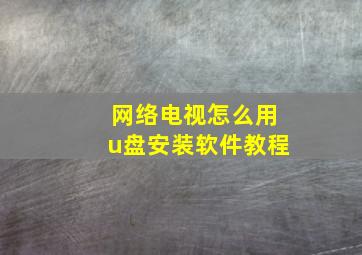 网络电视怎么用
u盘安装软件教程